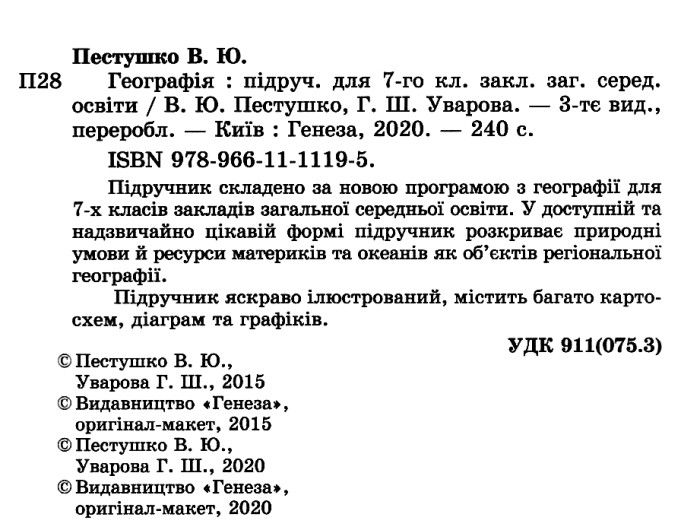 Пестушко В. Ю.

П28 Географія : підруч. для 7-го кл. закл. заг. серед. освіти / В. Ю. Пестушко, Г. Ш. Уварова. — 3-тє вид., переробл. — Київ : Генеза, 2020. — 240 с.

ISBN 978-966-11-1119-5.

Підручник складено за новою програмою з географії для 7-х класів закладів загальної середньої освіти. У доступній та надзвичайно цікавій формі підручник розкриває природні умови й ресурси материків та океанів як об'єктів регіональної географії.

Підручник яскраво ілюстрований, містить багато картосхем, діаграм та графіків.

УДК 911(075.3)

© Пестушко В. Ю., Уварова Г. Ш., 2015
© Видавництво «Генеза», оригінал-макет, 2015
© Пестушко В. Ю., Уварова Г. Ш., 2020
© Видавництво «Генеза», оригінал-макет, 2020